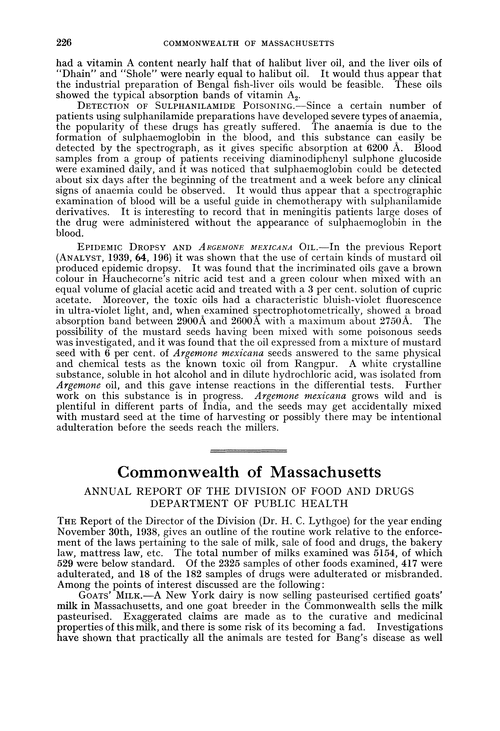 226 COMMONWEALTH OF MASSACHUSETTS

had a vitamin A content nearly half that of halibut liver oil, and the liver oils of "Dhain" and "Shole" were nearly equal to halibut oil. It would thus appear that the industrial preparation of Bengal fish-liver oils would be feasible. These oils showed the typical absorption bands of vitamin $A_2$.

DETECTION OF SULPHANILAMIDE POISONING.—Since a certain number of patients using sulphanilamide preparations have developed severe types of anaemia, the popularity of these drugs has greatly suffered. The anaemia is due to the formation of sulphaemoglobin in the blood, and this substance can easily be detected by the spectrograph, as it gives specific absorption at 6200 Å. Blood samples from a group of patients receiving diaminodiphenyl sulphone glucoside were examined daily, and it was noticed that sulphaemoglobin could be detected about six days after the beginning of the treatment and a week before any clinical signs of anaemia could be observed. It would thus appear that a spectrographic examination of blood will be a useful guide in chemotherapy with sulphanilamide derivatives. It is interesting to record that in meningitis patients large doses of the drug were administered without the appearance of sulphaemoglobin in the blood.

EPIDEMIC DROPSY AND ARGEMONE MEXICANA OIL.—In the previous Report (ANALYST, 1939, 64, 196) it was shown that the use of certain kinds of mustard oil produced epidemic dropsy. It was found that the incriminated oils gave a brown colour in Hauchecorne's nitric acid test and a green colour when mixed with an equal volume of glacial acetic acid and treated with a 3 per cent. solution of cupric acetate. Moreover, the toxic oils had a characteristic bluish-violet fluorescence in ultra-violet light, and, when examined spectrophotometrically, showed a broad absorption band between 2900Å and 2600Å with a maximum about 2750Å. The possibility of the mustard seeds having been mixed with some poisonous seeds was investigated, and it was found that the oil expressed from a mixture of mustard seed with 6 per cent. of Argemone mexicana seeds answered to the same physical and chemical tests as the known toxic oil from Rangpur. A white crystalline substance, soluble in hot alcohol and in dilute hydrochloric acid, was isolated from Argemone oil, and this gave intense reactions in the differential tests. Further work on this substance is in progress. Argemone mexicana grows wild and is plentiful in different parts of India, and the seeds may get accidentally mixed with mustard seed at the time of harvesting or possibly there may be intentional adulteration before the seeds reach the millers.

Commonwealth of Massachusetts

ANNUAL REPORT OF THE DIVISION OF FOOD AND DRUGS DEPARTMENT OF PUBLIC HEALTH

THE Report of the Director of the Division (Dr. H. C. Lythgoe) for the year ending November 30th, 1938, gives an outline of the routine work relative to the enforcement of the laws pertaining to the sale of milk, sale of food and drugs, the bakery law, mattress law, etc. The total number of milks examined was 5154, of which 529 were below standard. Of the 2325 samples of other foods examined, 417 were adulterated, and 18 of the 182 samples of drugs were adulterated or misbranded. Among the points of interest discussed are the following:

GOATS' MILK.—A New York dairy is now selling pasteurised certified goats' milk in Massachusetts, and one goat breeder in the Commonwealth sells the milk pasteurised. Exaggerated claims are made as to the curative and medicinal properties of this milk, and there is some risk of its becoming a fad. Investigations have shown that practically all the animals are tested for Bang's disease as well